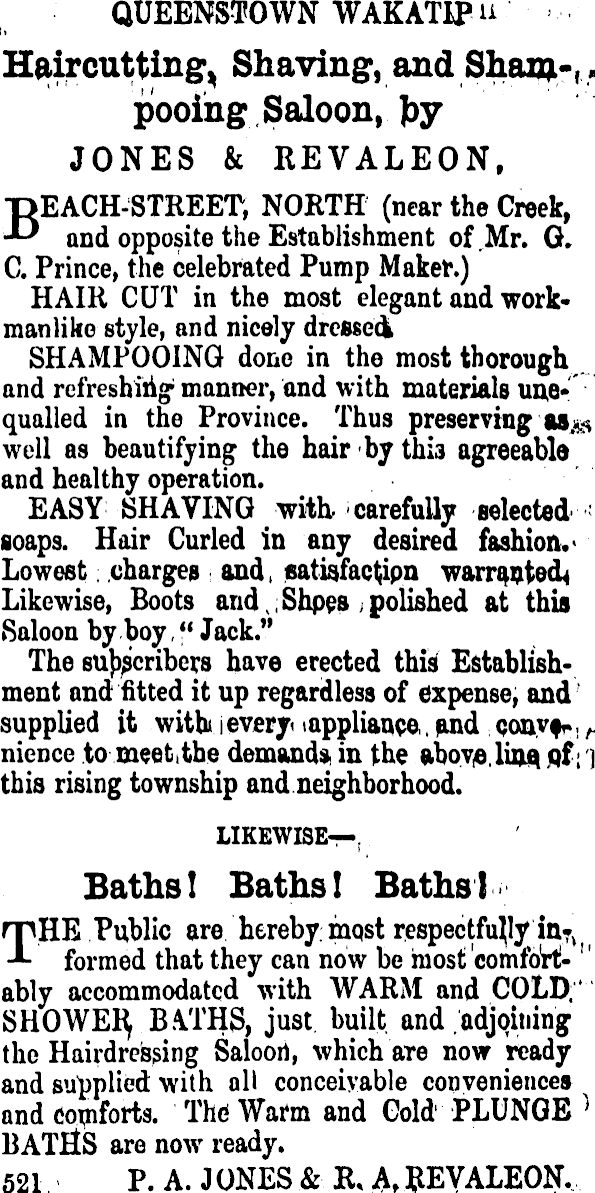 QUEENSTOWN WAKATIP

Haircutting, Shaving, and Shampooing Saloon, by

JONES & REVALEON,

BEACH-STREET, NORTH (near the Creek, and opposite the Establishment of Mr. G. C. Prince, the celebrated Pump Maker.)

HAIR CUT in the most elegant and workmanlike style, and nicely dressed.

SHAMPOOING done in the most thorough and refreshing manner, and with materials unequalled in the Province. Thus preserving as well as beautifying the hair by this agreeable and healthy operation.

EASY SHAVING with carefully selected soaps. Hair Curled in any desired fashion. Lowest charges and satisfaction warranted. Likewise, Boots and Shoes polished at this Saloon by boy "Jack."

The subscribers have erected this Establishment and fitted it up regardless of expense, and supplied it with every appliance and convenience to meet the demands in the above line of this rising township and neighborhood.

LIKEWISE—

Baths! Baths! Baths!

THE Public are hereby most respectfully informed that they can now be most comfortably accommodated with WARM and COLD SHOWER BATHS, just built and adjoining the Hairdressing Saloon, which are now ready and supplied with all conceivable conveniences and comforts. The Warm and Cold PLUNGE BATHS are now ready.

521 P. A. JONES & R. A. REVALEON.